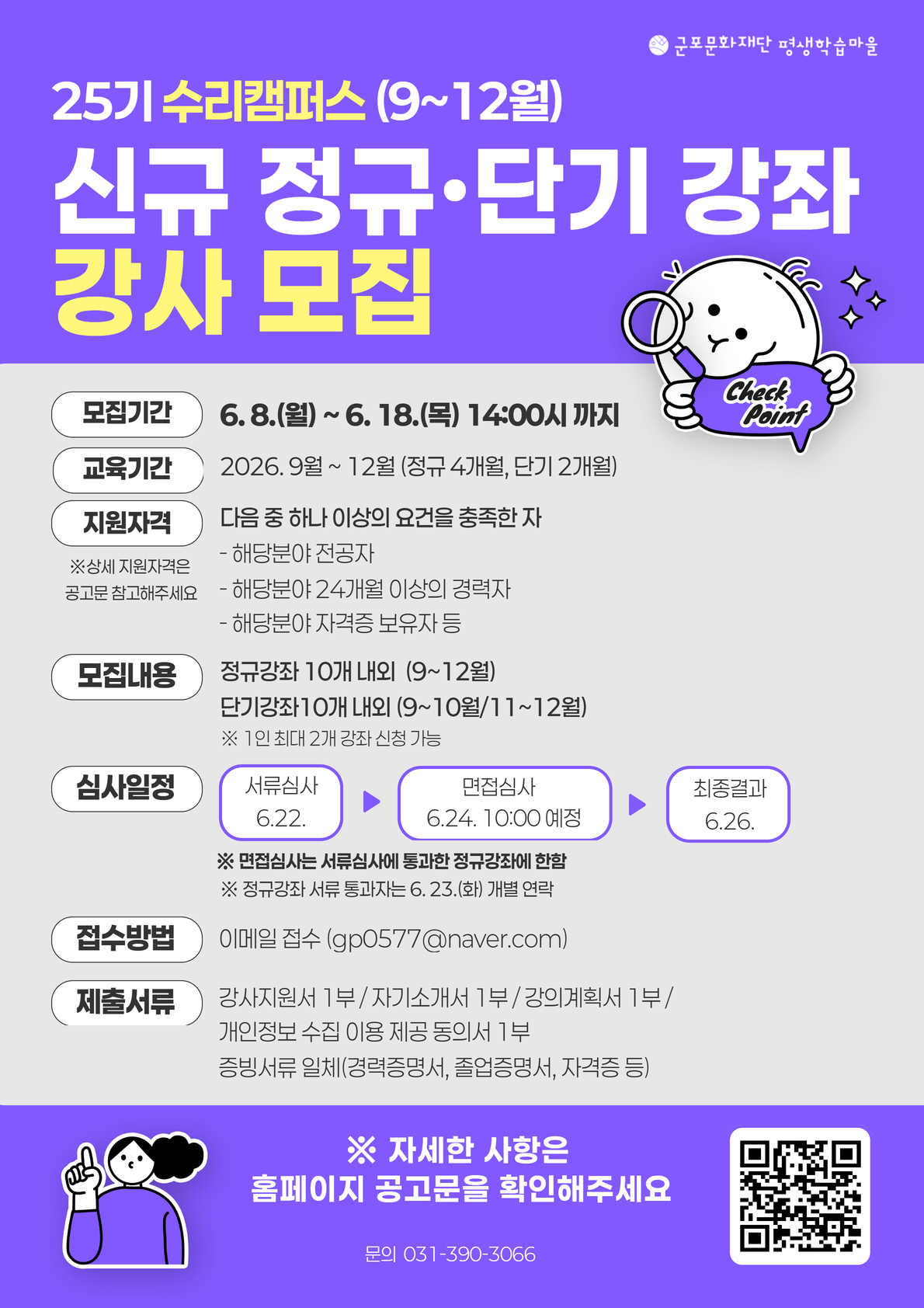 군포문화재단 평생학습마을

25기 수리캠퍼스 (9~12월)

신규 정규·단기 강좌 강사 모집

Check Point

모집기간 6. 8.(월) ~ 6. 18.(목) 14:00시 까지

교육기간 2026. 9월 ~ 12월 (정규 4개월, 단기 2개월)

지원자격 ※상세 지원자격은 공고문 참고해주세요

다음 중 하나 이상의 요건을 충족한 자
- 해당분야 전공자
- 해당분야 24개월 이상의 경력자
- 해당분야 자격증 보유자 등

모집내용 정규강좌 10개 내외 (9~12월)
단기강좌10개 내외 (9~10월/11~12월)
※ 1인 최대 2개 강좌 신청 가능

심사일정 서류심사 6.22. 면접심사 6.24. 10:00 예정 최종결과 6.26.

※ 면접심사는 서류심사에 통과한 정규강좌에 한함
※ 정규강좌 서류 통과자는 6. 23.(화) 개별 연락

접수방법 이메일 접수 (gp0577@naver.com)

제출서류 강사지원서 1부 / 자기소개서 1부 / 강의계획서 1부 / 개인정보 수집 이용 제공 동의서 1부
증빙서류 일체(경력증명서, 졸업증명서, 자격증 등)

※ 자세한 사항은 홈페이지 공고문을 확인해주세요

문의 031-390-3066